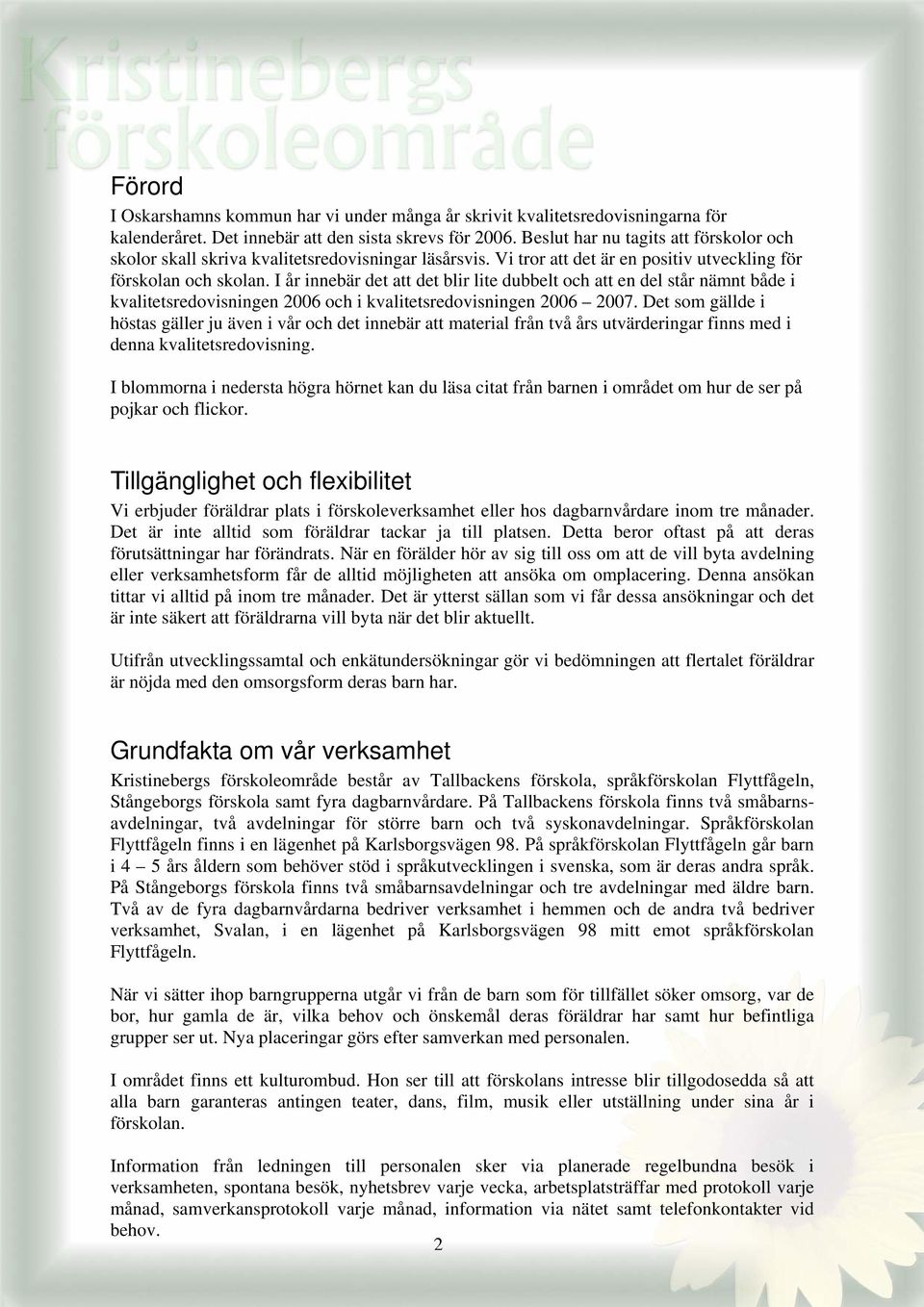 Kristinebergs förskoleområde

Förord

I Oskarshamns kommun har vi under många år skrivit kvalitetsredovisningarna för kalenderåret. Det innebär att den sista skrevs för 2006. Beslut har nu tagits att förskolor och skolor skall skriva kvalitetsredovisningar läsårsvis. Vi tror att det är en positiv utveckling för förskolan och skolan. I år innebär det att det blir lite dubbelt och att en del står nämnt både i kvalitetsredovisningen 2006 och i kvalitetsredovisningen 2006 – 2007. Det som gällde i höstas gäller ju även i vår och det innebär att material från två års utvärderingar finns med i denna kvalitetsredovisning.

I blommorna i nedersta högra hörnet kan du läsa citat från barnen i området om hur de ser på pojkar och flickor.

Tillgänglighet och flexibilitet

Vi erbjuder föräldrar plats i förskoleverksamhet eller hos dagbarnvårdare inom tre månader. Det är inte alltid som föräldrar tackar ja till platsen. Detta beror oftast på att deras förutsättningar har förändrats. När en förälder hör av sig till oss om att de vill byta avdelning eller verksamhetsform får de alltid möjligheten att ansöka om omplacering. Denna ansökan tittar vi alltid på inom tre månader. Det är ytterst sällan som vi får dessa ansökningar och det är inte säkert att föräldrarna vill byta när det blir aktuellt.

Utifrån utvecklingssamtal och enkätundersökningar gör vi bedömningen att flertalet föräldrar är nöjda med den omsorgsform deras barn har.

Grundfakta om vår verksamhet

Kristinebergs förskoleområde består av Tallbackens förskola, språkförskolan Flyttfågeln, Stångeborgs förskola samt fyra dagbarnvårdare. På Tallbackens förskola finns två småbarnsavdelningar, två avdelningar för större barn och två syskonavdelningar. Språkförskolan Flyttfågeln finns i en lägenhet på Karlsborgsvägen 98. På språkförskolan Flyttfågeln går barn i 4 – 5 års åldern som behöver stöd i språkutvecklingen i svenska, som är deras andra språk. På Stångeborgs förskola finns två småbarnsavdelningar och tre avdelningar med äldre barn. Två av de fyra dagbarnvårdarna bedriver verksamhet i hemmen och de andra två bedriver verksamhet, Svalan, i en lägenhet på Karlsborgsvägen 98 mitt emot språkförskolan Flyttfågeln.

När vi sätter ihop barngrupperna utgår vi från de barn som för tillfället söker omsorg, var de bor, hur gamla de är, vilka behov och önskemål deras föräldrar har samt hur befintliga grupper ser ut. Nya placeringar görs efter samverkan med personalen.

I området finns ett kulturombud. Hon ser till att förskolans intresse blir tillgodosedda så att alla barn garanteras antingen teater, dans, film, musik eller utställning under sina år i förskolan.

Information från ledningen till personalen sker via planerade regelbundna besök i verksamheten, spontana besök, nyhetsbrev varje vecka, arbetsplatsträffar med protokoll varje månad, samverkansprotokoll varje månad, information via nätet samt telefonkontakter vid behov.

2